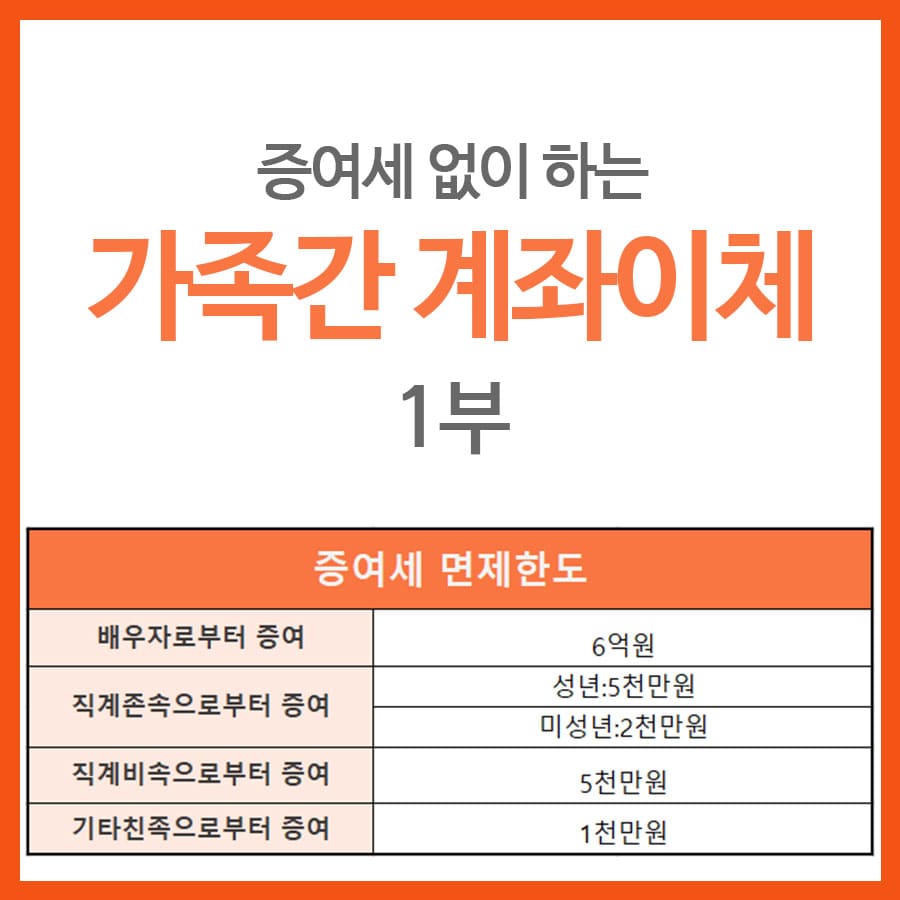 증여세 없이 하는

가족간 계좌이체

1부

| 증여세 면제한도 | |
|---|---|
| 배우자로부터 증여 | 6억원 |
| 직계존속으로부터 증여 | 성년:5천만원 |
| | 미성년:2천만원 |
| 직계비속으로부터 증여 | 5천만원 |
| 기타친족으로부터 증여 | 1천만원 |